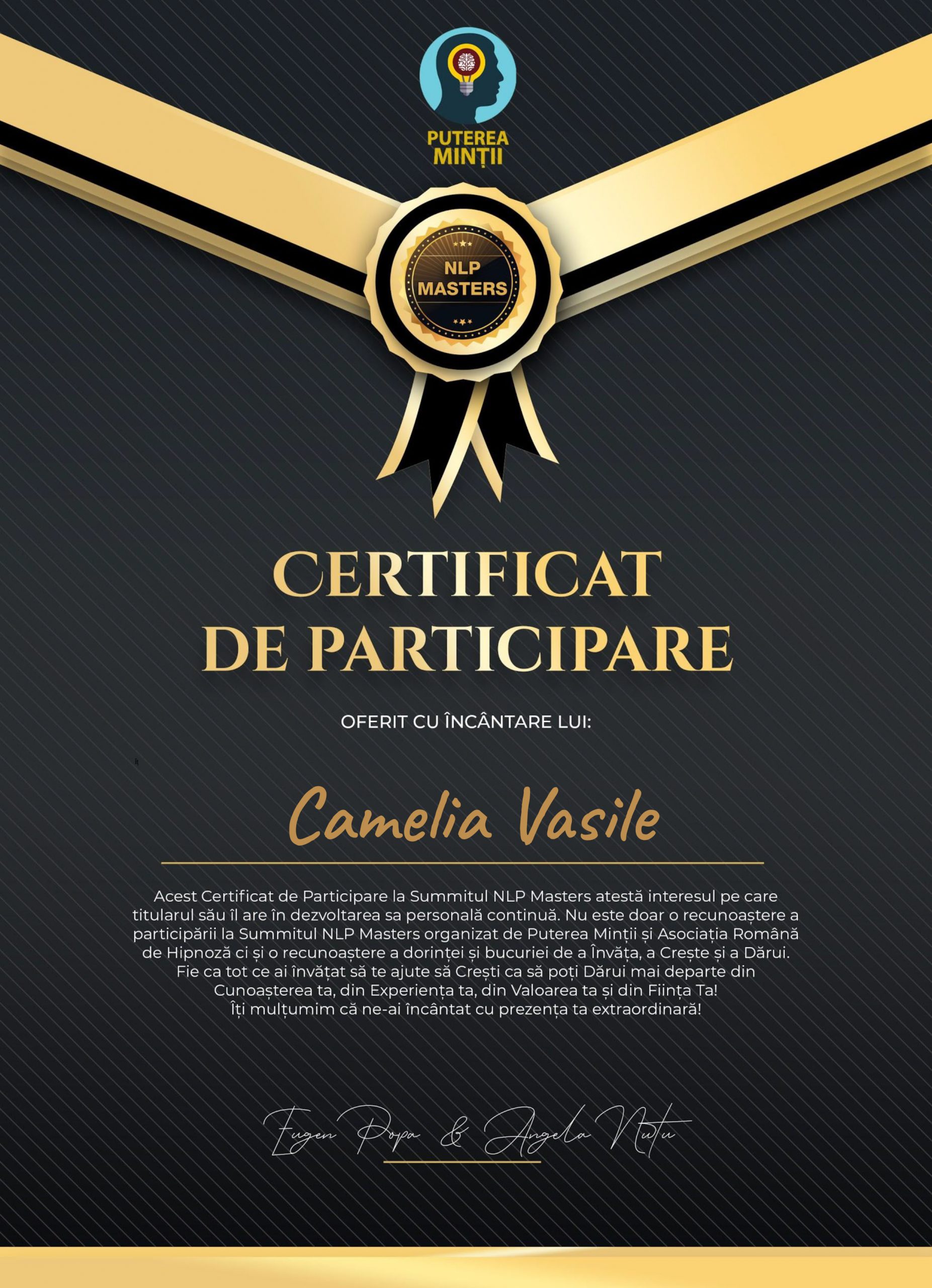 PUTEREA
MINȚII

NLP
MASTERS

CERTIFICAT
DE PARTICIPARE

OFERIT CU ÎNCÂNTARE LUI:

Camelia Vasile

Acest Certificat de Participare la Summitul NLP Masters atestă interesul pe care titularul său îl are în dezvoltarea sa personală continuă. Nu este doar o recunoaștere a participării la Summitul NLP Masters organizat de Puterea Minții și Asociația Română de Hipnoză ci și o recunoaștere a dorinței și bucuriei de a Învăța, a Crește și a Dărui.
Fie ca tot ce ai învățat să te ajute să Crești ca să poți Dărui mai departe din Cunoașterea ta, din Experiența ta, din Valoarea ta și din Ființa Ta!
Îți mulțumim că ne-ai încântat cu prezența ta extraordinară!

Eugen Popa & Angela Nutu